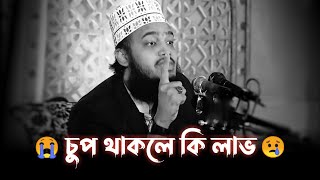 😭 চুপ থাকলে কি লাভ 😢